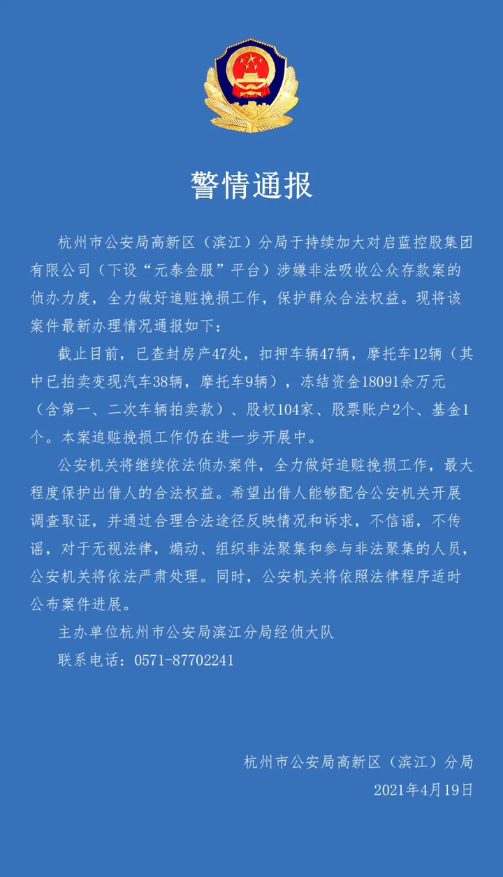 警情通报

杭州市公安局高新区（滨江）分局于持续加大对启蓝控股集团有限公司（下设“元泰金服”平台）涉嫌非法吸收公众存款案的侦办力度，全力做好追赃挽损工作，保护群众合法权益。现将该案件最新办理情况通报如下：

截止目前，已查封房产47处，扣押车辆47辆，摩托车12辆（其中已拍卖变现汽车38辆，摩托车9辆），冻结资金18091余万元（含第一、二次车辆拍卖款）、股权104家、股票账户2个、基金1个。本案追赃挽损工作仍在进一步开展中。

公安机关将继续依法侦办案件，全力做好追赃挽损工作，最大程度保护出借人的合法权益。希望出借人能够配合公安机关开展调查取证，并通过合理合法途径反映情况和诉求，不信谣，不传谣，对于无视法律，煽动、组织非法聚集和参与非法聚集的人员，公安机关将依法严肃处理。同时，公安机关将依照法律程序适时公布案件进展。

主办单位杭州市公安局滨江分局经侦大队

联系电话：0571-87702241

杭州市公安局高新区（滨江）分局

2021年4月19日